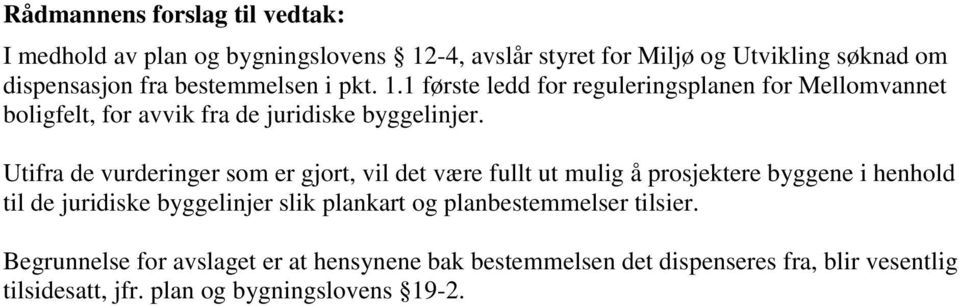 Rådmannens forslag til vedtak:

I medhold av plan og bygningslovens § 12-4, avslår styret for Miljø og Utvikling søknad om dispensasjon fra bestemmelsen i pkt. 1.1 første ledd for reguleringsplanen for Mellomvannet boligfelt, for avvik fra de juridiske byggelinjer.

Utifra de vurderinger som er gjort, vil det være fullt ut mulig å prosjektere byggene i henhold til de juridiske byggelinjer slik plankart og planbestemmelser tilsier.

Begrunnelse for avslaget er at hensynene bak bestemmelsen det dispenseres fra, blir vesentlig tilsidesatt, jfr. plan og bygningslovens §19-2.